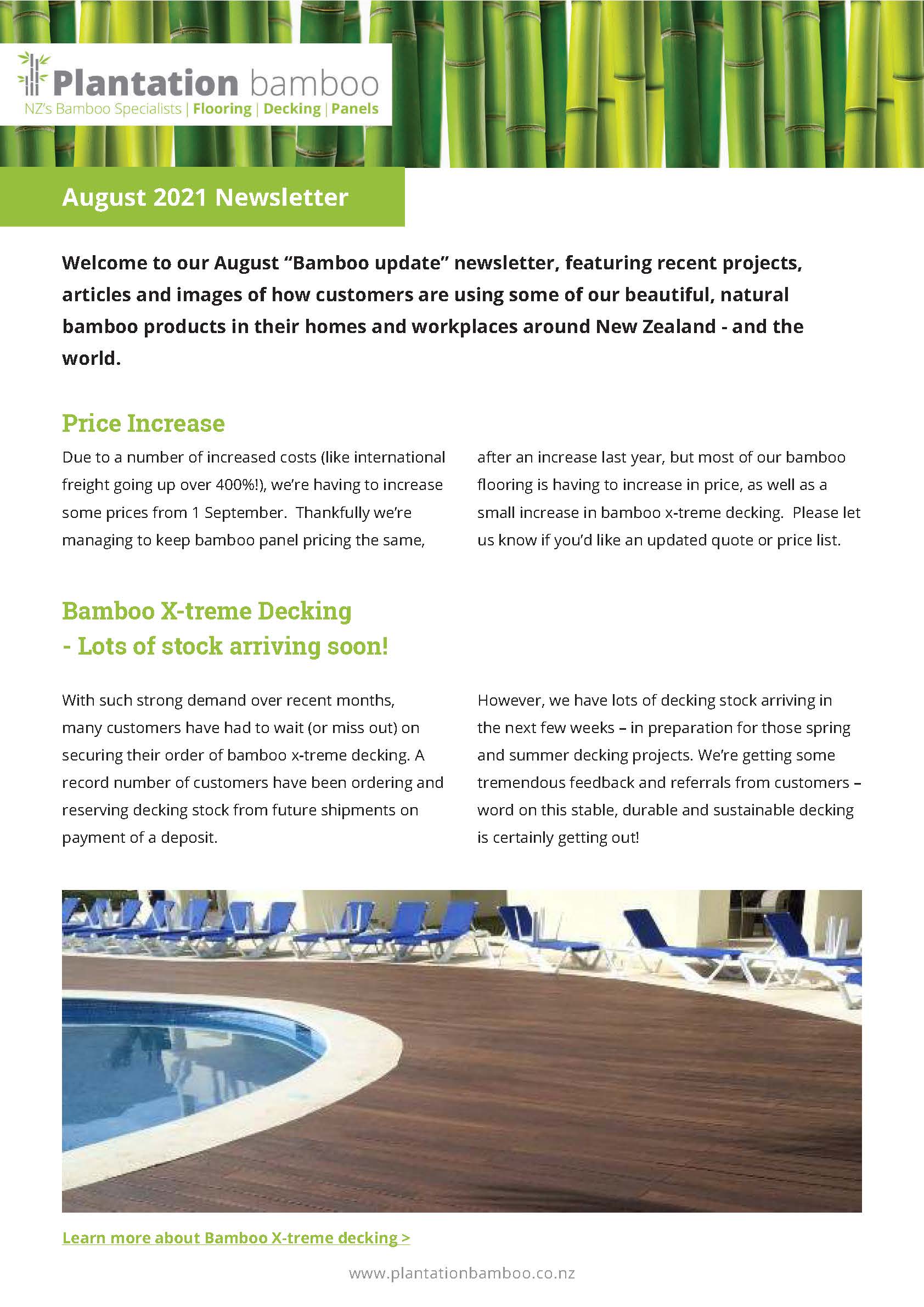 Plantation bamboo
NZ's Bamboo Specialists | Flooring | Decking | Panels

August 2021 Newsletter

Welcome to our August "Bamboo update" newsletter, featuring recent projects, articles and images of how customers are using some of our beautiful, natural bamboo products in their homes and workplaces around New Zealand - and the world.

Price Increase

Due to a number of increased costs (like international freight going up over 400%!), we're having to increase some prices from 1 September. Thankfully we're managing to keep bamboo panel pricing the same, after an increase last year, but most of our bamboo flooring is having to increase in price, as well as a small increase in bamboo x-treme decking. Please let us know if you'd like an updated quote or price list.

Bamboo X-treme Decking
- Lots of stock arriving soon!

With such strong demand over recent months, many customers have had to wait (or miss out) on securing their order of bamboo x-treme decking. A record number of customers have been ordering and reserving decking stock from future shipments on payment of a deposit.

However, we have lots of decking stock arriving in the next few weeks – in preparation for those spring and summer decking projects. We're getting some tremendous feedback and referrals from customers – word on this stable, durable and sustainable decking is certainly getting out!

Learn more about Bamboo X-treme decking >

www.plantationbamboo.co.nz